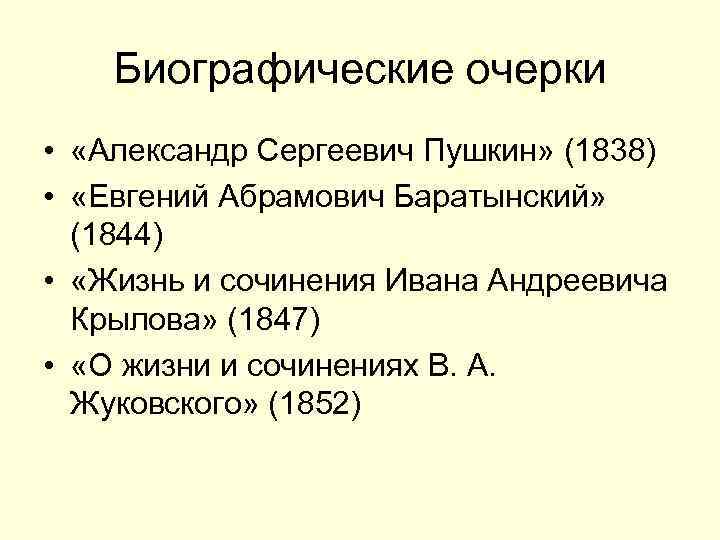 Биографические очерки

• «Александр Сергеевич Пушкин» (1838)
• «Евгений Абрамович Баратынский» (1844)
• «Жизнь и сочинения Ивана Андреевича Крылова» (1847)
• «О жизни и сочинениях В. А. Жуковского» (1852)